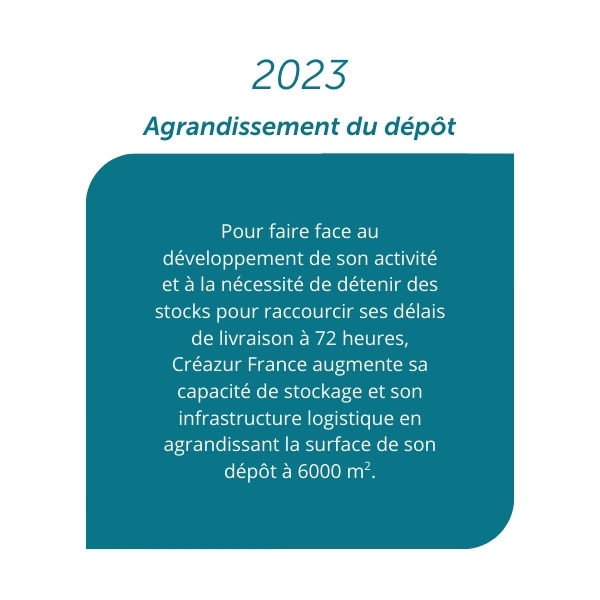 2023

Agrandissement du dépôt

Pour faire face au développement de son activité et à la nécessité de détenir des stocks pour raccourcir ses délais de livraison à 72 heures, Créazur France augmente sa capacité de stockage et son infrastructure logistique en agrandissant la surface de son dépôt à 6000 m$^2$.